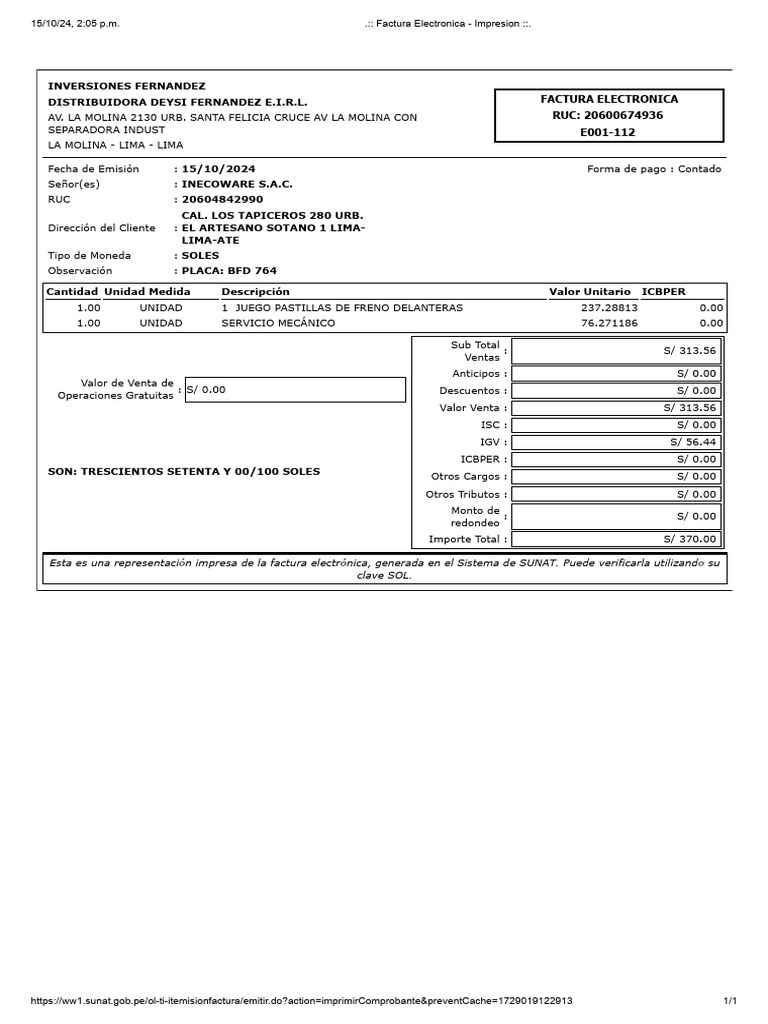 15/10/24, 2:05 p.m.

.:: Factura Electronica - Impresion ::.

INVERSIONES FERNANDEZ
DISTRIBUIDORA DEYSI FERNANDEZ E.I.R.L.
AV. LA MOLINA 2130 URB. SANTA FELICIA CRUCE AV LA MOLINA CON SEPARADORA INDUST
LA MOLINA - LIMA - LIMA

FACTURA ELECTRONICA
RUC: 20600674936
E001-112

Fecha de Emisión : 15/10/2024
Forma de pago : Contado
Señor(es) : INECOWARE S.A.C.
RUC : 20604842990
Dirección del Cliente : CAL. LOS TAPICEROS 280 URB. EL ARTESANO SOTANO 1 LIMA-LIMA-ATE
Tipo de Moneda : SOLES
Observación : PLACA: BFD 764

| Cantidad | Unidad Medida | Descripción | Valor Unitario | ICBPER |
|---|---|---|---|---|
| 1.00 | UNIDAD | 1 JUEGO PASTILLAS DE FRENO DELANTERAS | 237.28813 | 0.00 |
| 1.00 | UNIDAD | SERVICIO MECÁNICO | 76.271186 | 0.00 |

Valor de Venta de Operaciones Gratuitas : S/ 0.00

SON: TRESCIENTOS SETENTA Y 00/100 SOLES

| | |
|---|---|
| Sub Total Ventas : | S/ 313.56 |
| Anticipos : | S/ 0.00 |
| Descuentos : | S/ 0.00 |
| Valor Venta : | S/ 313.56 |
| ISC : | S/ 0.00 |
| IGV : | S/ 56.44 |
| ICBPER : | S/ 0.00 |
| Otros Cargos : | S/ 0.00 |
| Otros Tributos : | S/ 0.00 |
| Monto de redondeo : | S/ 0.00 |
| Importe Total : | S/ 370.00 |

Esta es una representación impresa de la factura electrónica, generada en el Sistema de SUNAT. Puede verificarla utilizando su clave SOL.

https://ww1.sunat.gob.pe/ol-ti-itemisionfactura/emitir.do?action=imprimirComprobante&preventCache=1729019122913

1/1